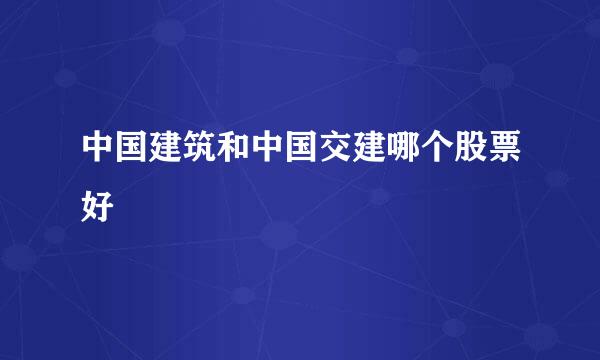 中国建筑和中国交建哪个股票好